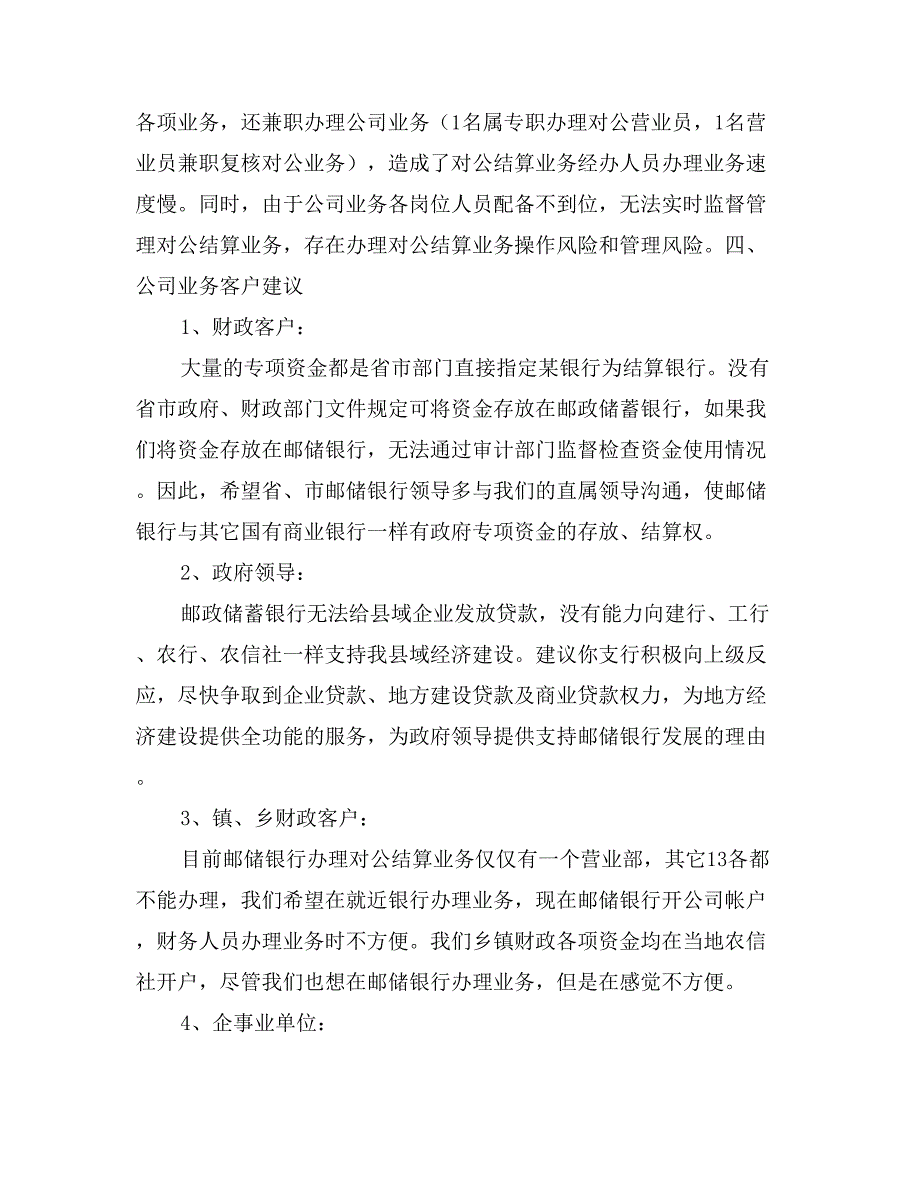 各项业务，还兼职办理公司业务（1名属专职办理对公营业员，1名营业员兼职复核对公业务），造成了对公结算业务经办人员办理业务速度慢。同时，由于公司业务各岗位人员配备不到位，无法实时监督管理对公结算业务，存在办理对公结算业务操作风险和管理风险。四、公司业务客户建议

1、财政客户：

大量的专项资金都是省市部门直接指定某银行为结算银行。没有省市政府、财政部门文件规定可将资金存放在邮政储蓄银行，如果我们将资金存放在邮储银行，无法通过审计部门监督检查资金使用情况。因此，希望省、市邮储银行领导多与我们的直属领导沟通，使邮储银行与其它国有商业银行一样有政府专项资金的存放、结算权。

2、政府领导：

邮政储蓄银行无法给县域企业发放贷款，没有能力向建行、工行、农行、农信社一样支持我县域经济建设。建议你支行积极向上级反应，尽快争取到企业贷款、地方建设贷款及商业贷款权力，为地方经济建设提供全功能的服务，为政府领导提供支持邮储银行发展的理由。

3、镇、乡财政客户：

目前邮储银行办理对公结算业务仅仅有一个营业部，其它13各都不能办理，我们希望在就近银行办理业务，现在邮储银行开公司帐户，财务人员办理业务时不方便。我们乡镇财政各项资金均在当地农信社开户，尽管我们也想在邮储银行办理业务，但是在感觉不方便。

4、企事业单位：